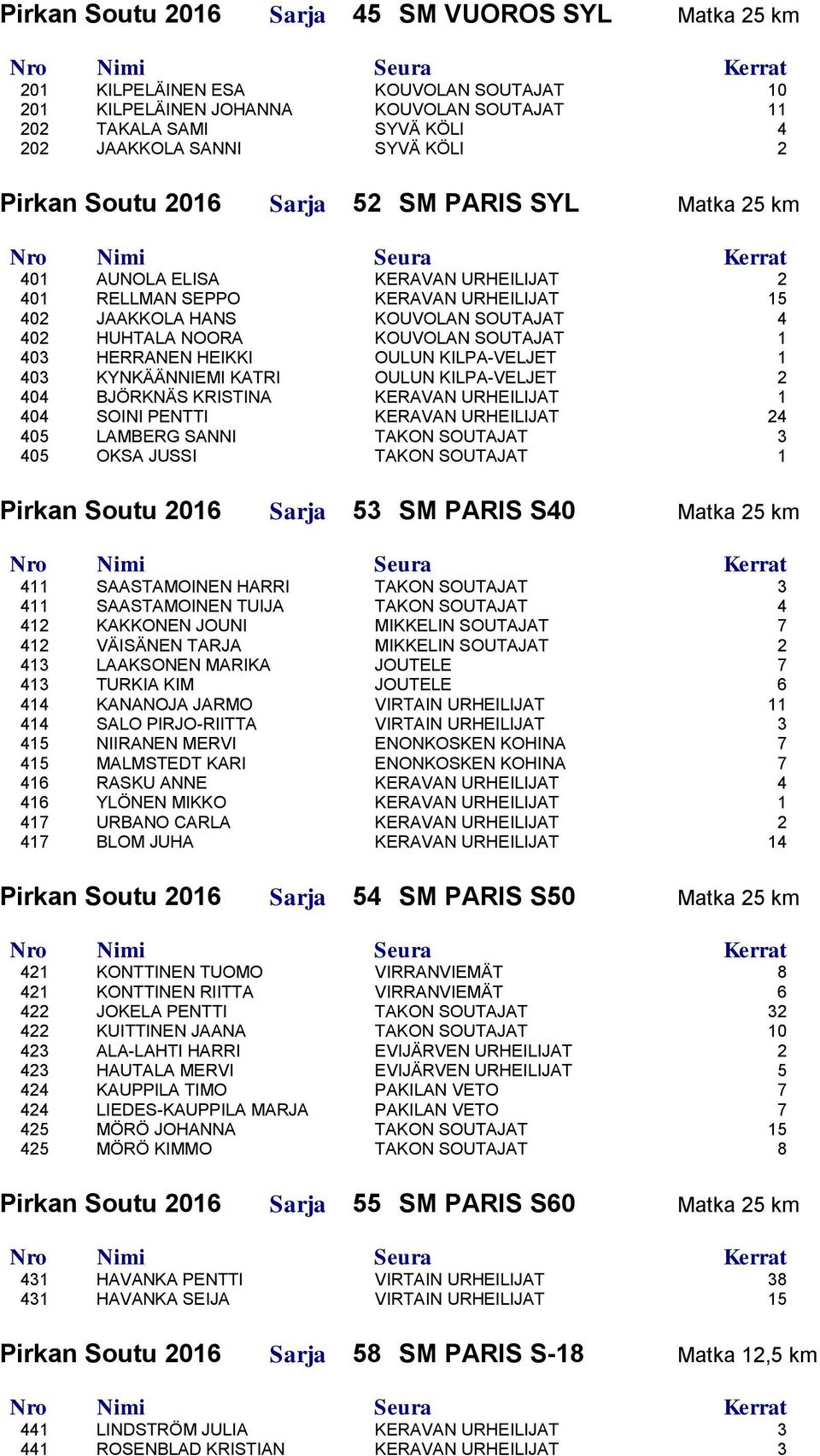 Pirkan Soutu 2016 Sarja 45 SM VUOROS SYL Matka 25 km

| Nro | Nimi | Seura | Kerrat |
|---|---|---|---|
| 201 | KILPELÄINEN ESA | KOUVOLAN SOUTAJAT | 10 |
| 201 | KILPELÄINEN JOHANNA | KOUVOLAN SOUTAJAT | 11 |
| 202 | TAKALA SAMI | SYVÄ KÖLI | 4 |
| 202 | JAAKKOLA SANNI | SYVÄ KÖLI | 2 |

Pirkan Soutu 2016 Sarja 52 SM PARIS SYL Matka 25 km

| Nro | Nimi | Seura | Kerrat |
|---|---|---|---|
| 401 | AUNOLA ELISA | KERAVAN URHEILIJAT | 2 |
| 401 | RELLMAN SEPPO | KERAVAN URHEILIJAT | 15 |
| 402 | JAAKKOLA HANS | KOUVOLAN SOUTAJAT | 4 |
| 402 | HUHTALA NOORA | KOUVOLAN SOUTAJAT | 1 |
| 403 | HERRANEN HEIKKI | OULUN KILPA-VELJET | 1 |
| 403 | KYNKÄÄNNIEMI KATRI | OULUN KILPA-VELJET | 2 |
| 404 | BJÖRKNÄS KRISTINA | KERAVAN URHEILIJAT | 1 |
| 404 | SOINI PENTTI | KERAVAN URHEILIJAT | 24 |
| 405 | LAMBERG SANNI | TAKON SOUTAJAT | 3 |
| 405 | OKSA JUSSI | TAKON SOUTAJAT | 1 |

Pirkan Soutu 2016 Sarja 53 SM PARIS S40 Matka 25 km

| Nro | Nimi | Seura | Kerrat |
|---|---|---|---|
| 411 | SAASTAMOINEN HARRI | TAKON SOUTAJAT | 3 |
| 411 | SAASTAMOINEN TUIJA | TAKON SOUTAJAT | 4 |
| 412 | KAKKONEN JOUNI | MIKKELIN SOUTAJAT | 7 |
| 412 | VÄISÄNEN TARJA | MIKKELIN SOUTAJAT | 2 |
| 413 | LAAKSONEN MARIKA | JOUTELE | 7 |
| 413 | TURKIA KIM | JOUTELE | 6 |
| 414 | KANANOJA JARMO | VIRTAIN URHEILIJAT | 11 |
| 414 | SALO PIRJO-RIITTA | VIRTAIN URHEILIJAT | 3 |
| 415 | NIIRANEN MERVI | ENONKOSKEN KOHINA | 7 |
| 415 | MALMSTEDT KARI | ENONKOSKEN KOHINA | 7 |
| 416 | RASKU ANNE | KERAVAN URHEILIJAT | 4 |
| 416 | YLÖNEN MIKKO | KERAVAN URHEILIJAT | 1 |
| 417 | URBANO CARLA | KERAVAN URHEILIJAT | 2 |
| 417 | BLOM JUHA | KERAVAN URHEILIJAT | 14 |

Pirkan Soutu 2016 Sarja 54 SM PARIS S50 Matka 25 km

| Nro | Nimi | Seura | Kerrat |
|---|---|---|---|
| 421 | KONTTINEN TUOMO | VIRRANVIEMÄT | 8 |
| 421 | KONTTINEN RIITTA | VIRRANVIEMÄT | 6 |
| 422 | JOKELA PENTTI | TAKON SOUTAJAT | 32 |
| 422 | KUITTINEN JAANA | TAKON SOUTAJAT | 10 |
| 423 | ALA-LAHTI HARRI | EVIJÄRVEN URHEILIJAT | 2 |
| 423 | HAUTALA MERVI | EVIJÄRVEN URHEILIJAT | 5 |
| 424 | KAUPPILA TIMO | PAKILAN VETO | 7 |
| 424 | LIEDES-KAUPPILA MARJA | PAKILAN VETO | 7 |
| 425 | MÖRÖ JOHANNA | TAKON SOUTAJAT | 15 |
| 425 | MÖRÖ KIMMO | TAKON SOUTAJAT | 8 |

Pirkan Soutu 2016 Sarja 55 SM PARIS S60 Matka 25 km

| Nro | Nimi | Seura | Kerrat |
|---|---|---|---|
| 431 | HAVANKA PENTTI | VIRTAIN URHEILIJAT | 38 |
| 431 | HAVANKA SEIJA | VIRTAIN URHEILIJAT | 15 |

Pirkan Soutu 2016 Sarja 58 SM PARIS S-18 Matka 12,5 km

| Nro | Nimi | Seura | Kerrat |
|---|---|---|---|
| 441 | LINDSTRÖM JULIA | KERAVAN URHEILIJAT | 3 |
| 441 | ROSENBLAD KRISTIAN | KERAVAN URHEILIJAT | 3 |